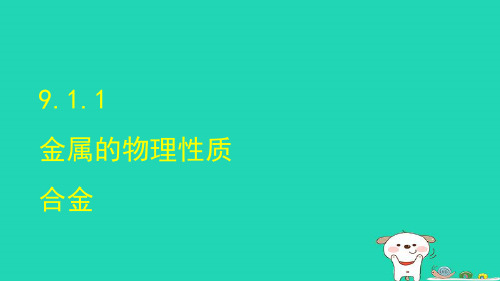 9.1.1

金属的物理性质

合金